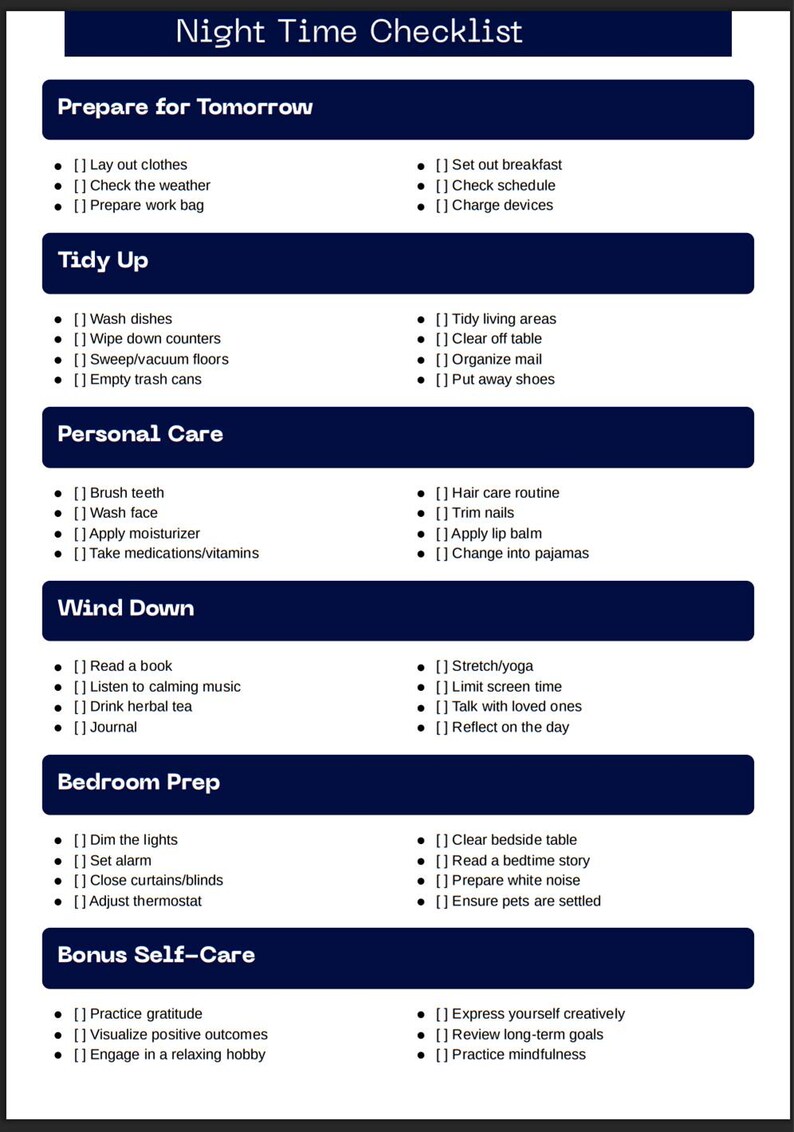 Night Time Checklist

Prepare for Tomorrow

• [ ] Lay out clothes
• [ ] Check the weather
• [ ] Prepare work bag

• [ ] Set out breakfast
• [ ] Check schedule
• [ ] Charge devices

Tidy Up

• [ ] Wash dishes
• [ ] Wipe down counters
• [ ] Sweep/vacuum floors
• [ ] Empty trash cans

• [ ] Tidy living areas
• [ ] Clear off table
• [ ] Organize mail
• [ ] Put away shoes

Personal Care

• [ ] Brush teeth
• [ ] Wash face
• [ ] Apply moisturizer
• [ ] Take medications/vitamins

• [ ] Hair care routine
• [ ] Trim nails
• [ ] Apply lip balm
• [ ] Change into pajamas

Wind Down

• [ ] Read a book
• [ ] Listen to calming music
• [ ] Drink herbal tea
• [ ] Journal

• [ ] Stretch/yoga
• [ ] Limit screen time
• [ ] Talk with loved ones
• [ ] Reflect on the day

Bedroom Prep

• [ ] Dim the lights
• [ ] Set alarm
• [ ] Close curtains/blinds
• [ ] Adjust thermostat

• [ ] Clear bedside table
• [ ] Read a bedtime story
• [ ] Prepare white noise
• [ ] Ensure pets are settled

Bonus Self-Care

• [ ] Practice gratitude
• [ ] Visualize positive outcomes
• [ ] Engage in a relaxing hobby

• [ ] Express yourself creatively
• [ ] Review long-term goals
• [ ] Practice mindfulness